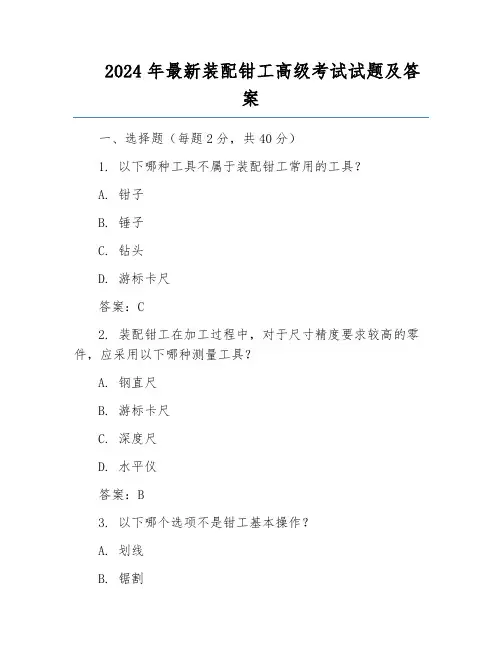 2024 年最新装配钳工高级考试试题及答案

一、选择题（每题 2 分，共 40 分）

1. 以下哪种工具不属于装配钳工常用的工具？

A. 钳子

B. 锤子

C. 钻头

D. 游标卡尺

答案：C

2. 装配钳工在加工过程中，对于尺寸精度要求较高的零件，应采用以下哪种测量工具？

A. 钢直尺

B. 游标卡尺

C. 深度尺

D. 水平仪

答案：B

3. 以下哪个选项不是钳工基本操作？

A. 划线

B. 锯割